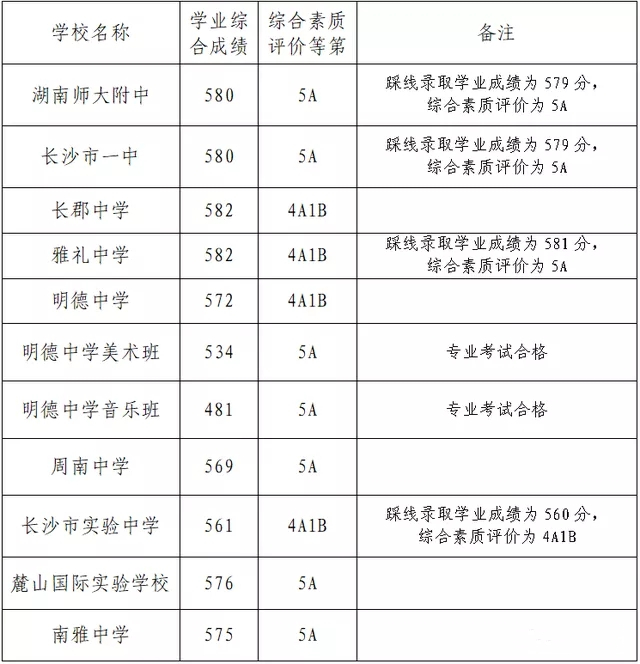 | 学校名称 | 学业综合成绩 | 综合素质评价等第 | 备注 |
|---|---|---|---|
| 湖南师大附中 | 580 | 5A | 踩线录取学业成绩为 579 分，综合素质评价为 5A |
| 长沙市一中 | 580 | 5A | 踩线录取学业成绩为 579 分，综合素质评价为 5A |
| 长郡中学 | 582 | 4A1B | |
| 雅礼中学 | 582 | 4A1B | 踩线录取学业成绩为 581 分，综合素质评价为 5A |
| 明德中学 | 572 | 4A1B | |
| 明德中学美术班 | 534 | 5A | 专业考试合格 |
| 明德中学音乐班 | 481 | 5A | 专业考试合格 |
| 周南中学 | 569 | 5A | |
| 长沙市实验中学 | 561 | 4A1B | 踩线录取学业成绩为 560 分，综合素质评价为 4A1B |
| 麓山国际实验学校 | 576 | 5A | |
| 南雅中学 | 575 | 5A | |